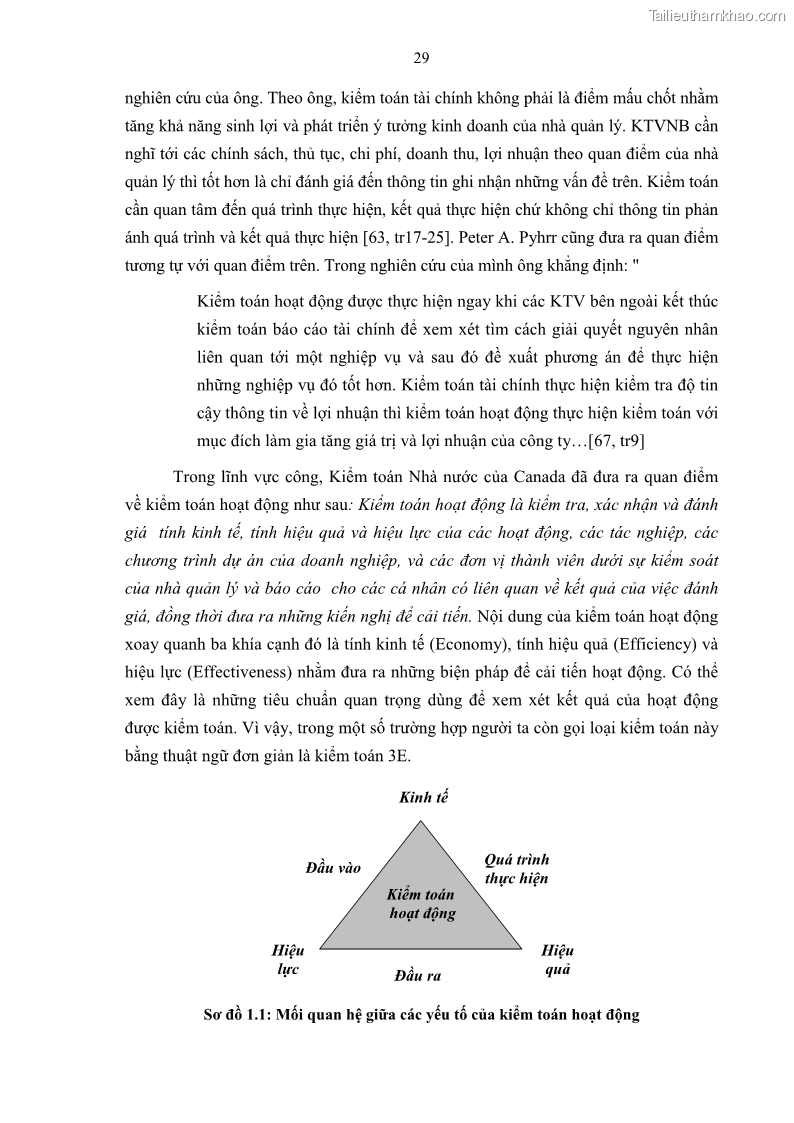 Tailieuthamkhao.com

29

nghiên cứu của ông. Theo ông, kiểm toán tài chính không phải là điểm mấu chốt nhằm tăng khả năng sinh lợi và phát triển ý tưởng kinh doanh của nhà quản lý. KTVNB cần nghĩ tới các chính sách, thủ tục, chi phí, doanh thu, lợi nhuận theo quan điểm của nhà quản lý thì tốt hơn là chỉ đánh giá đến thông tin ghi nhận những vấn đề trên. Kiểm toán cần quan tâm đến quá trình thực hiện, kết quả thực hiện chứ không chỉ thông tin phản ánh quá trình và kết quả thực hiện [63, tr17-25]. Peter A. Pyhrr cũng đưa ra quan điểm tương tự với quan điểm trên. Trong nghiên cứu của mình ông khẳng định: "

Kiểm toán hoạt động được thực hiện ngay khi các KTV bên ngoài kết thúc kiểm toán báo cáo tài chính để xem xét tìm cách giải quyết nguyên nhân liên quan tới một nghiệp vụ và sau đó đề xuất phương án để thực hiện những nghiệp vụ đó tốt hơn. Kiểm toán tài chính thực hiện kiểm tra độ tin cậy thông tin về lợi nhuận thì kiểm toán hoạt động thực hiện kiểm toán với mục đích làm gia tăng giá trị và lợi nhuận của công ty…[67, tr9]

Trong lĩnh vực công, Kiểm toán Nhà nước của Canada đã đưa ra quan điểm về kiểm toán hoạt động như sau: Kiểm toán hoạt động là kiểm tra, xác nhận và đánh giá tính kinh tế, tính hiệu quả và hiệu lực của các hoạt động, các tác nghiệp, các chương trình dự án của doanh nghiệp, và các đơn vị thành viên dưới sự kiểm soát của nhà quản lý và báo cáo cho các cá nhân có liên quan về kết quả của việc đánh giá, đồng thời đưa ra những kiến nghị để cải tiến. Nội dung của kiểm toán hoạt động xoay quanh ba khía cạnh đó là tính kinh tế (Economy), tính hiệu quả (Efficiency) và hiệu lực (Effectiveness) nhằm đưa ra những biện pháp để cải tiến hoạt động. Có thể xem đây là những tiêu chuẩn quan trọng dùng để xem xét kết quả của hoạt động được kiểm toán. Vì vậy, trong một số trường hợp người ta còn gọi loại kiểm toán này bằng thuật ngữ đơn giản là kiểm toán 3E.

Kinh tế

Đầu vào

Quá trình thực hiện

Kiểm toán hoạt động

Hiệu lực

Đầu ra

Hiệu quả

Sơ đồ 1.1: Mối quan hệ giữa các yếu tố của kiểm toán hoạt động